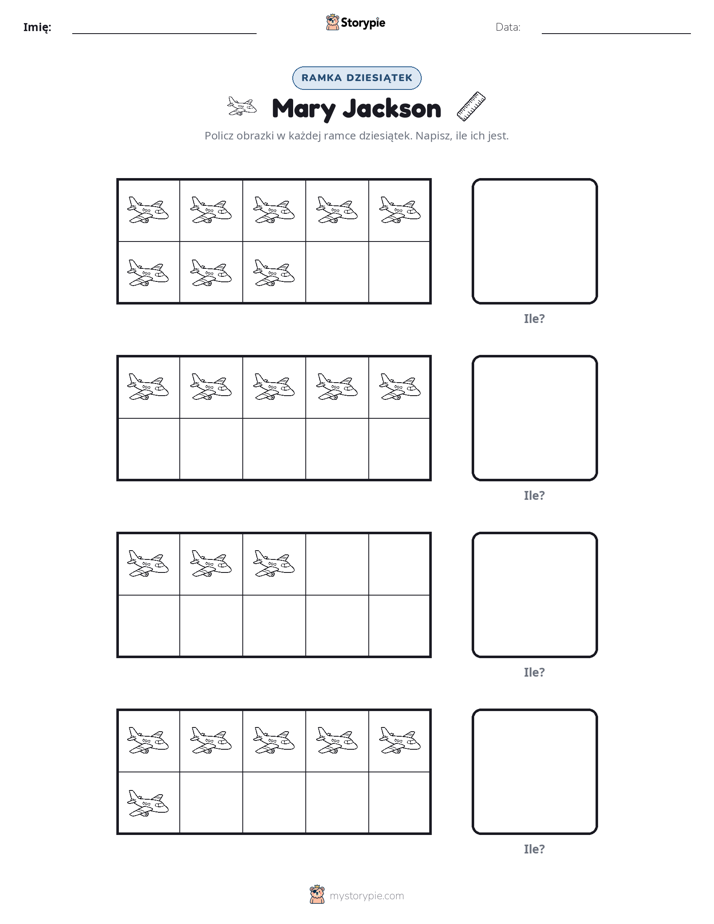 Imię: ____ Storypie Data: ____

RAMKA DZIESIĄTEK

Mary Jackson

Policz obrazki w każdej ramce dziesiątek. Napisz, ile ich jest.

Ile?

Ile?

Ile?

Ile?

mystorypie.com